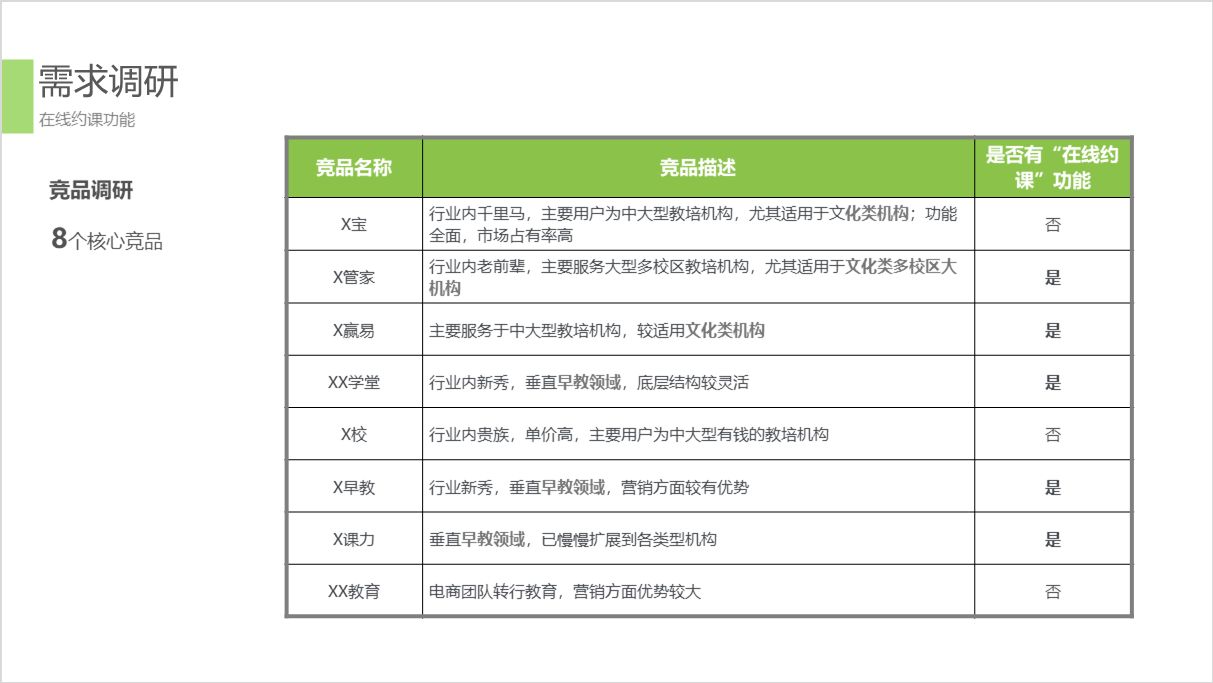 需求调研
在线约课功能

竞品调研

8个核心竞品

| 竞品名称 | 竞品描述 | 是否有“在线约课”功能 |
|---|---|---|
| X宝 | 行业内千里马，主要用户为中大型教培机构，尤其适用于文化类机构；功能全面，市场占有率高 | 否 |
| X管家 | 行业内老前辈，主要服务大型多校区教培机构，尤其适用于文化类多校区大机构 | 是 |
| X赢易 | 主要服务于中大型教培机构，较适用文化类机构 | 是 |
| XX学堂 | 行业内新秀，垂直早教领域，底层结构较灵活 | 是 |
| X校 | 行业内贵族，单价高，主要用户为中大型有钱的教培机构 | 否 |
| X早教 | 行业新秀，垂直早教领域，营销方面较有优势 | 是 |
| X课力 | 垂直早教领域，已慢慢扩展到各类型机构 | 是 |
| XX教育 | 电商团队转行教育，营销方面优势较大 | 否 |